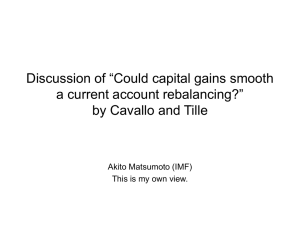 Discussion of “Could capital gains smooth a current account rebalancing?” by Cavallo and Tille

Akito Matsumoto (IMF)
This is my own view.